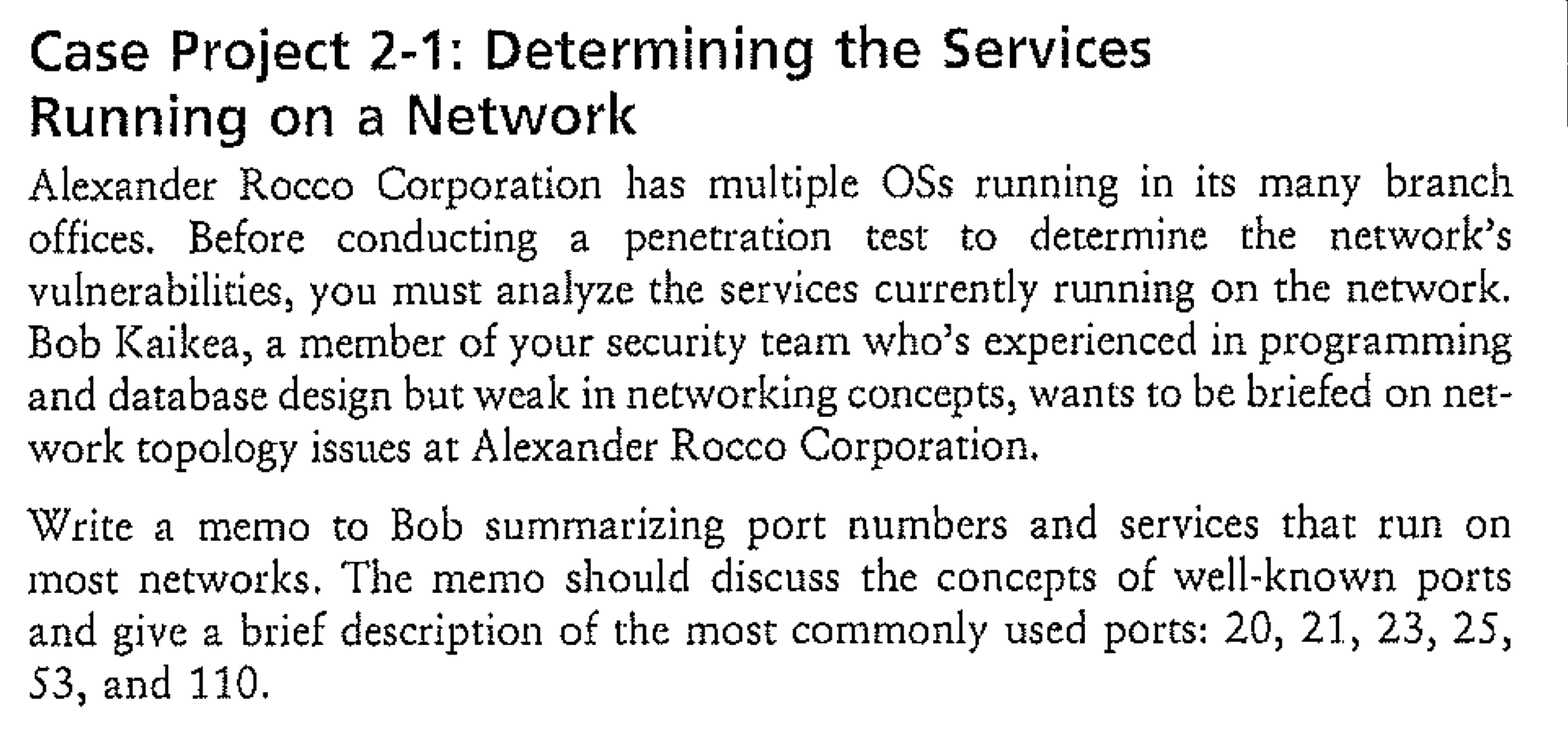 Case Project 2-1: Determining the Services Running on a Network

Alexander Rocco Corporation has multiple OSs running in its many branch offices. Before conducting a penetration test to determine the network's vulnerabilities, you must analyze the services currently running on the network. Bob Kaikea, a member of your security team who's experienced in programming and database design but weak in networking concepts, wants to be briefed on network topology issues at Alexander Rocco Corporation.

Write a memo to Bob summarizing port numbers and services that run on most networks. The memo should discuss the concepts of well-known ports and give a brief description of the most commonly used ports: 20, 21, 23, 25, 53, and 110.